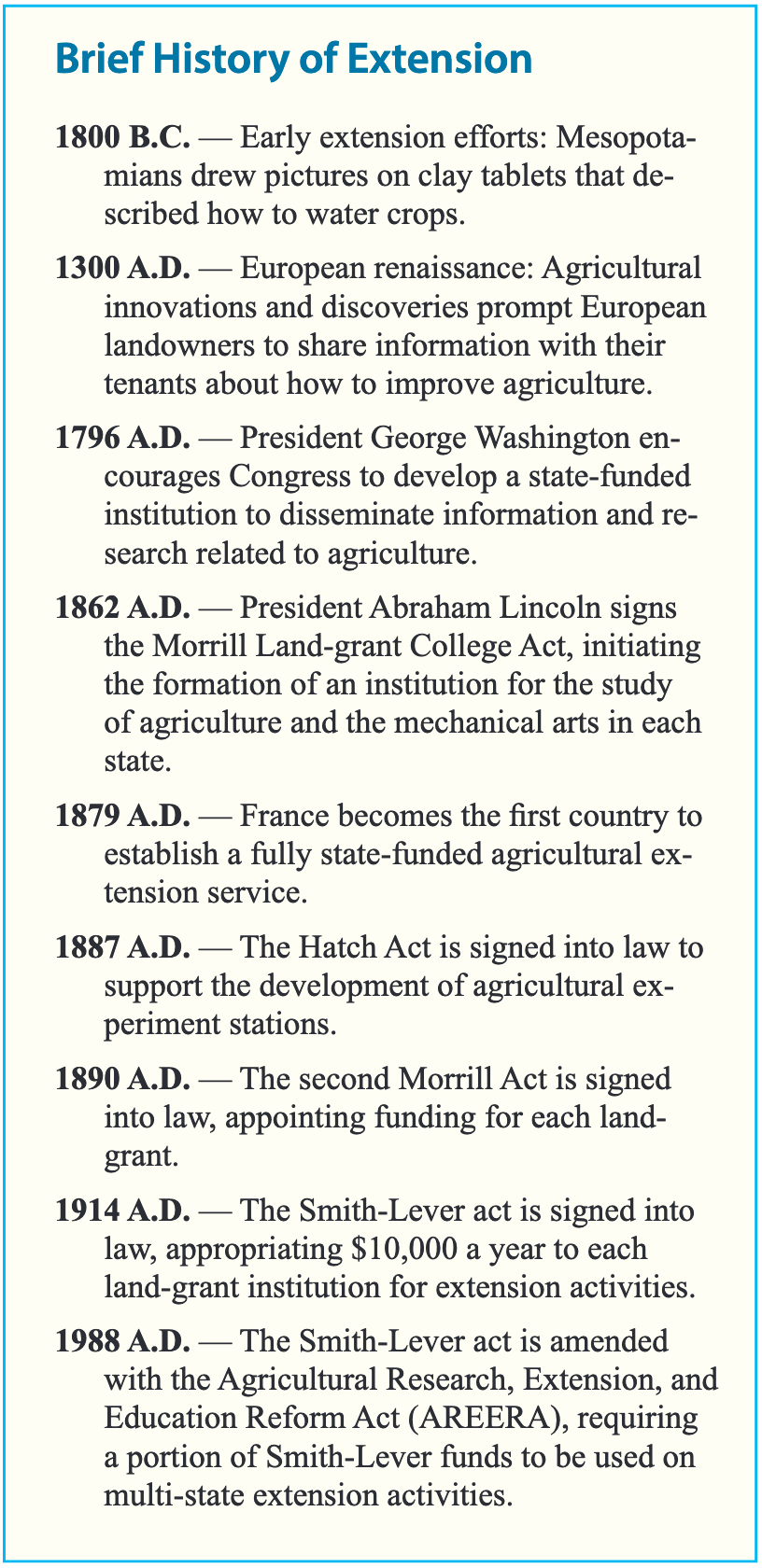 Brief History of Extension

1800 B.C. — Early extension efforts: Mesopotamians drew pictures on clay tablets that described how to water crops.

1300 A.D. — European renaissance: Agricultural innovations and discoveries prompt European landowners to share information with their tenants about how to improve agriculture.

1796 A.D. — President George Washington encourages Congress to develop a state-funded institution to disseminate information and research related to agriculture.

1862 A.D. — President Abraham Lincoln signs the Morrill Land-grant College Act, initiating the formation of an institution for the study of agriculture and the mechanical arts in each state.

1879 A.D. — France becomes the first country to establish a fully state-funded agricultural extension service.

1887 A.D. — The Hatch Act is signed into law to support the development of agricultural experiment stations.

1890 A.D. — The second Morrill Act is signed into law, appointing funding for each land-grant.

1914 A.D. — The Smith-Lever act is signed into law, appropriating \$10,000 a year to each land-grant institution for extension activities.

1988 A.D. — The Smith-Lever act is amended with the Agricultural Research, Extension, and Education Reform Act (AREERA), requiring a portion of Smith-Lever funds to be used on multi-state extension activities.